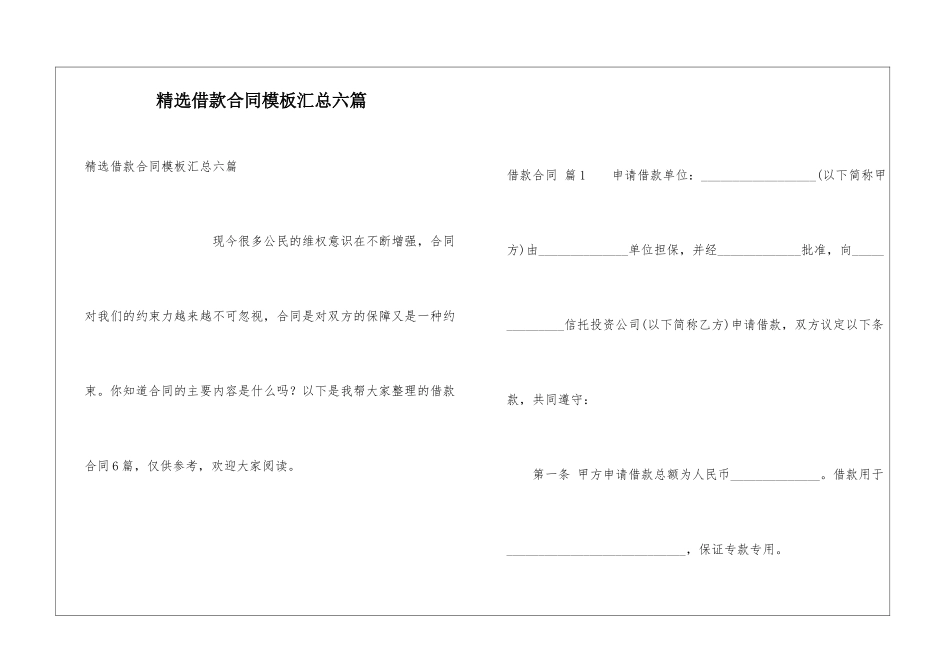 精选借款合同模板汇总六篇

精选借款合同模板汇总六篇

现今很多公民的维权意识在不断增强，合同对我们的约束力越来越不可忽视，合同是对双方的保障又是一种约束。你知道合同的主要内容是什么吗？以下是我帮大家整理的借款合同6篇，仅供参考，欢迎大家阅读。

借款合同 篇1 申请借款单位：__________________(以下简称甲方)由______________单位担保，并经_____________批准，向_____ _________信托投资公司(以下简称乙方)申请借款，双方议定以下条款，共同遵守：

第一条 甲方申请借款总额为人民币______________。借款用于____________________________，保证专款专用。